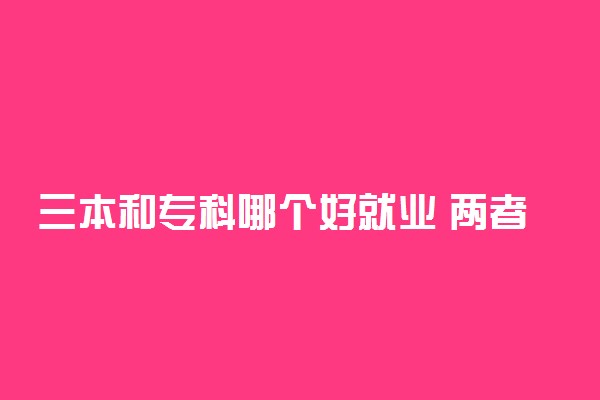 三本和专科哪个好就业 两者